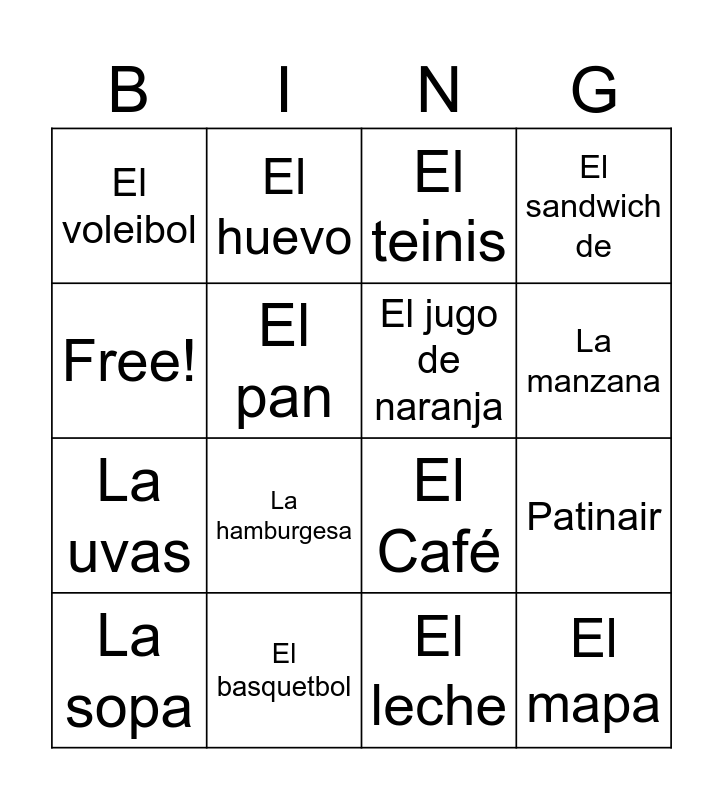 | B | I | N | G |
|---|---|---|---|
| El voleibol | El huevo | El teinis | El sandwich de |
| Free! | El pan | El jugo de naranja | La manzana |
| La uvas | La hamburgesa | El Café | Patinair |
| La sopa | El basquetbol | El leche | El mapa |